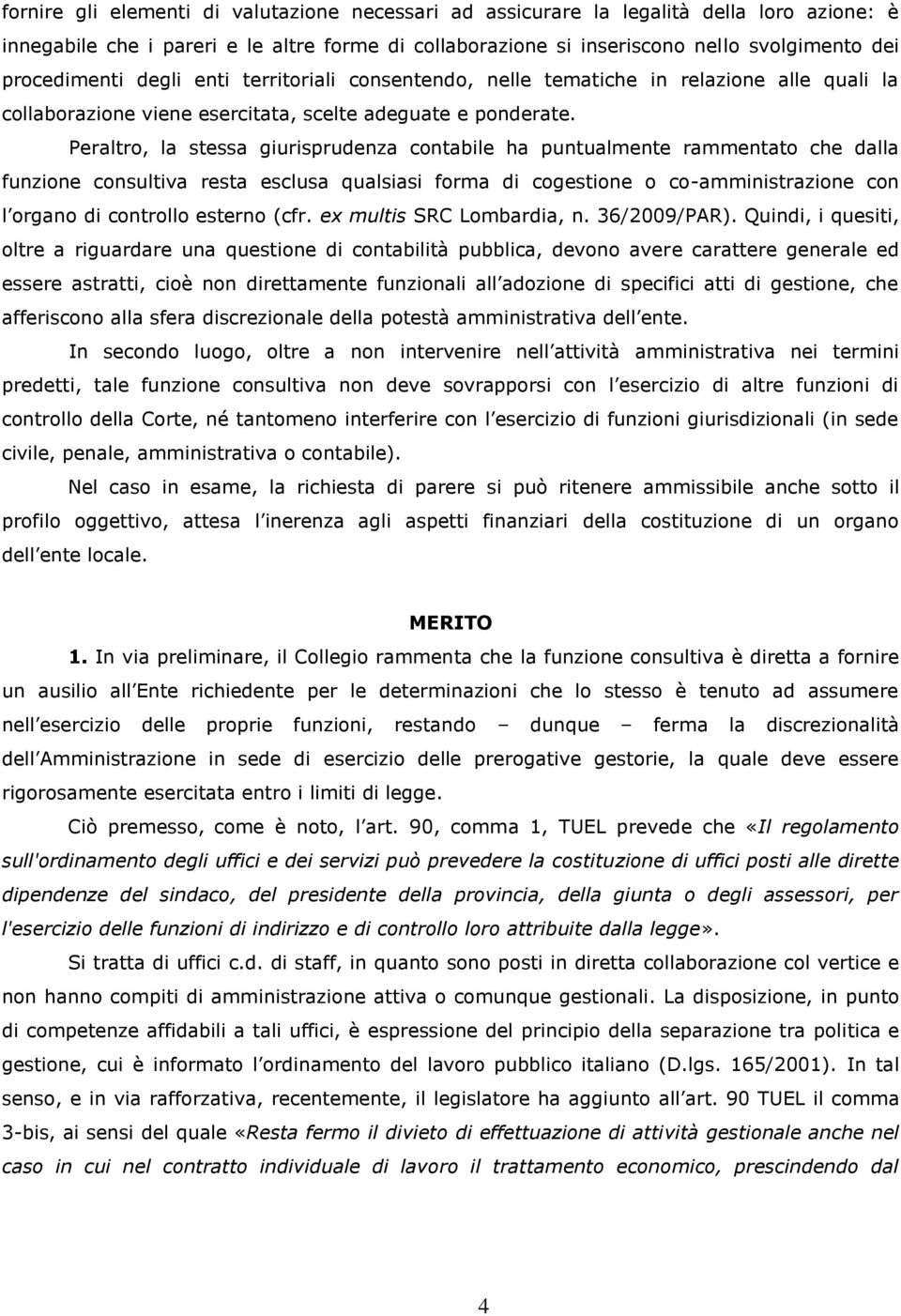 fornire gli elementi di valutazione necessari ad assicurare la legalità della loro azione: è innegabile che i pareri e le altre forme di collaborazione si inseriscono nello svolgimento dei procedimenti degli enti territoriali consentendo, nelle tematiche in relazione alle quali la collaborazione viene esercitata, scelte adeguate e ponderate.

Peraltro, la stessa giurisprudenza contabile ha puntualmente rammentato che dalla funzione consultiva resta esclusa qualsiasi forma di cogestione o co-amministrazione con l organo di controllo esterno (cfr. ex multis SRC Lombardia, n. 36/2009/PAR). Quindi, i quesiti, oltre a riguardare una questione di contabilità pubblica, devono avere carattere generale ed essere astratti, cioè non direttamente funzionali all adozione di specifici atti di gestione, che afferiscono alla sfera discrezionale della potestà amministrativa dell ente.

In secondo luogo, oltre a non intervenire nell attività amministrativa nei termini predetti, tale funzione consultiva non deve sovrapporsi con l esercizio di altre funzioni di controllo della Corte, né tantomeno interferire con l esercizio di funzioni giurisdizionali (in sede civile, penale, amministrativa o contabile).

Nel caso in esame, la richiesta di parere si può ritenere ammissibile anche sotto il profilo oggettivo, attesa l inerenza agli aspetti finanziari della costituzione di un organo dell ente locale.

MERITO

1. In via preliminare, il Collegio rammenta che la funzione consultiva è diretta a fornire un ausilio all Ente richiedente per le determinazioni che lo stesso è tenuto ad assumere nell esercizio delle proprie funzioni, restando – dunque – ferma la discrezionalità dell Amministrazione in sede di esercizio delle prerogative gestorie, la quale deve essere rigorosamente esercitata entro i limiti di legge.

Ciò premesso, come è noto, l art. 90, comma 1, TUEL prevede che «Il regolamento sull'ordinamento degli uffici e dei servizi può prevedere la costituzione di uffici posti alle dirette dipendenze del sindaco, del presidente della provincia, della giunta o degli assessori, per l'esercizio delle funzioni di indirizzo e di controllo loro attribuite dalla legge».

Si tratta di uffici c.d. di staff, in quanto sono posti in diretta collaborazione col vertice e non hanno compiti di amministrazione attiva o comunque gestionali. La disposizione, in punto di competenze affidabili a tali uffici, è espressione del principio della separazione tra politica e gestione, cui è informato l ordinamento del lavoro pubblico italiano (D.lgs. 165/2001). In tal senso, e in via rafforzativa, recentemente, il legislatore ha aggiunto all art. 90 TUEL il comma 3-bis, ai sensi del quale «Resta fermo il divieto di effettuazione di attività gestionale anche nel caso in cui nel contratto individuale di lavoro il trattamento economico, prescindendo dal

4